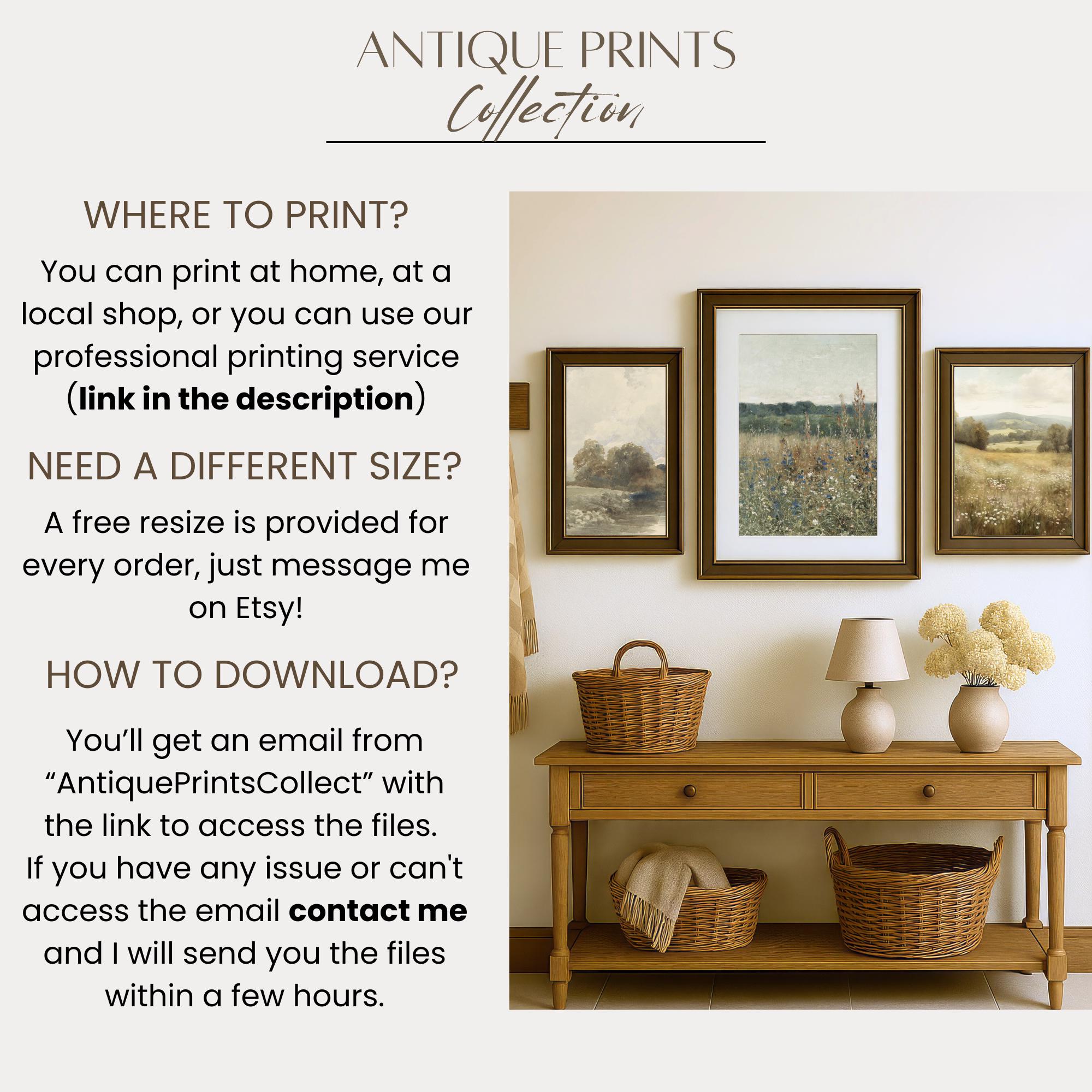 ANTIQUE PRINTS
Collection

WHERE TO PRINT?

You can print at home, at a local shop, or you can use our professional printing service (link in the description)

NEED A DIFFERENT SIZE?

A free resize is provided for every order, just message me on Etsy!

HOW TO DOWNLOAD?

You'll get an email from "AntiquePrintsCollect" with the link to access the files. If you have any issue or can't access the email contact me and I will send you the files within a few hours.